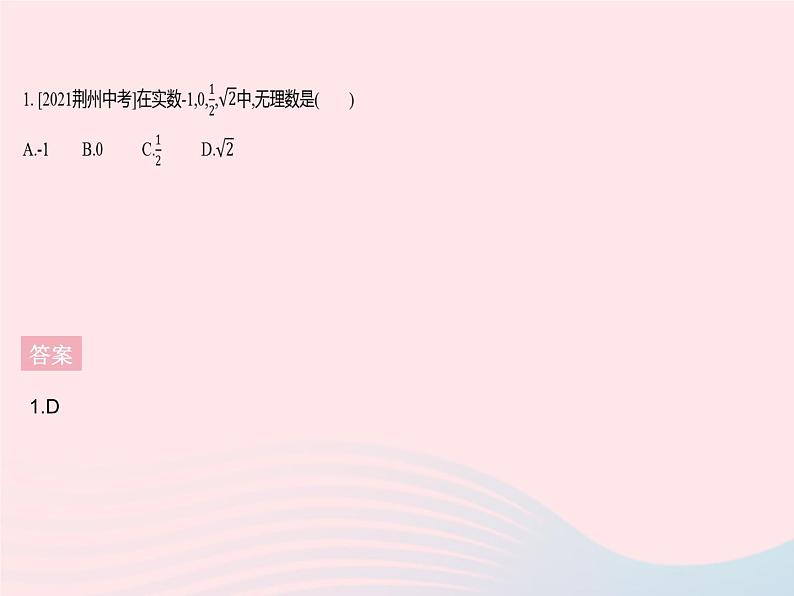 1. [2021荆州中考]在实数-1,0,$\frac{1}{2}$,$\sqrt{2}$中,无理数是(　　)

A.-1　　B.0　　C.$\frac{1}{2}$　　D.$\sqrt{2}$

答案

1.D